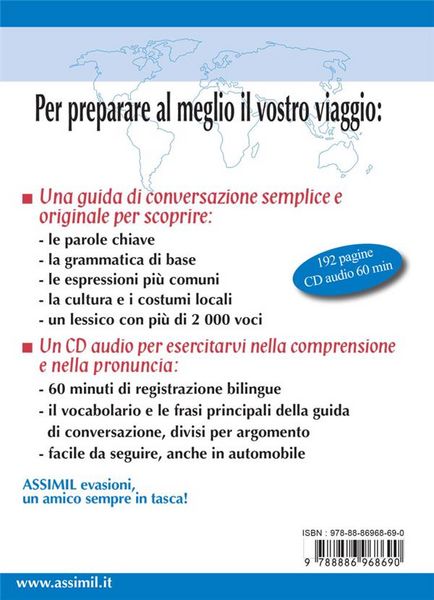 Per preparare al meglio il vostro viaggio:

■ Una guida di conversazione semplice e originale per scoprire:
- le parole chiave
- la grammatica di base
- le espressioni più comuni
- la cultura e i costumi locali
- un lessico con più di 2 000 voci

192 pagine
CD audio 60 min

■ Un CD audio per esercitarvi nella comprensione e nella pronuncia:
- 60 minuti di registrazione bilingue
- il vocabolario e le frasi principali della guida di conversazione, divisi per argomento
- facile da seguire, anche in automobile

ASSIMIL evasioni, un amico sempre in tasca!

ISBN : 978-88-86968-69-0

9 788886 968690

www.assimil.it